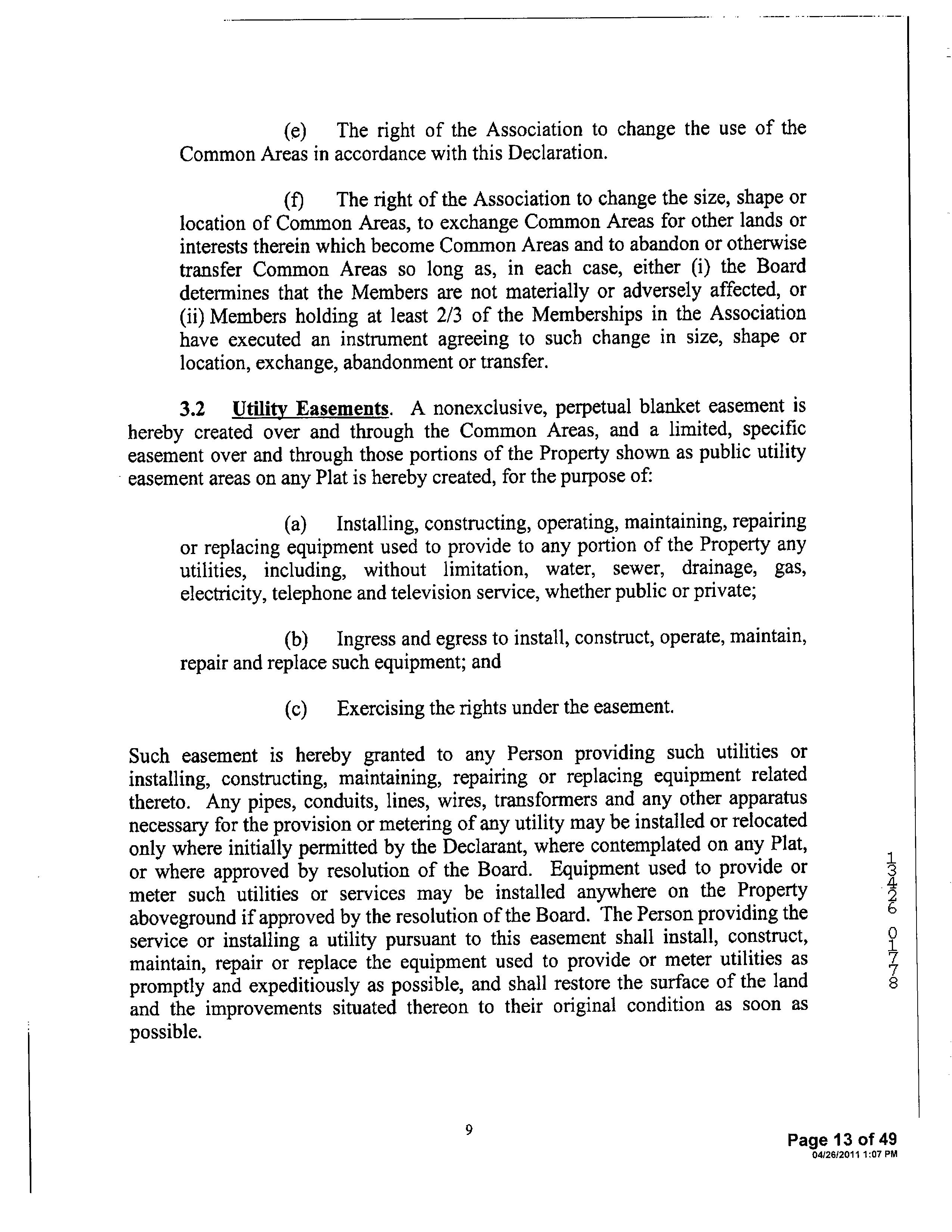 (e) The right of the Association to change the use of the Common Areas in accordance with this Declaration.

(f) The right of the Association to change the size, shape or location of Common Areas, to exchange Common Areas for other lands or interests therein which become Common Areas and to abandon or otherwise transfer Common Areas so long as, in each case, either (i) the Board determines that the Members are not materially or adversely affected, or (ii) Members holding at least 2/3 of the Memberships in the Association have executed an instrument agreeing to such change in size, shape or location, exchange, abandonment or transfer.

3.2 Utility Easements. A nonexclusive, perpetual blanket easement is hereby created over and through the Common Areas, and a limited, specific easement over and through those portions of the Property shown as public utility easement areas on any Plat is hereby created, for the purpose of:

(a) Installing, constructing, operating, maintaining, repairing or replacing equipment used to provide to any portion of the Property any utilities, including, without limitation, water, sewer, drainage, gas, electricity, telephone and television service, whether public or private;

(b) Ingress and egress to install, construct, operate, maintain, repair and replace such equipment; and

(c) Exercising the rights under the easement.

Such easement is hereby granted to any Person providing such utilities or installing, constructing, maintaining, repairing or replacing equipment related thereto. Any pipes, conduits, lines, wires, transformers and any other apparatus necessary for the provision or metering of any utility may be installed or relocated only where initially permitted by the Declarant, where contemplated on any Plat, or where approved by resolution of the Board. Equipment used to provide or meter such utilities or services may be installed anywhere on the Property aboveground if approved by the resolution of the Board. The Person providing the service or installing a utility pursuant to this easement shall install, construct, maintain, repair or replace the equipment used to provide or meter utilities as promptly and expeditiously as possible, and shall restore the surface of the land and the improvements situated thereon to their original condition as soon as possible.

13426 0178

9

Page 13 of 49
04/26/2011 1:07 PM